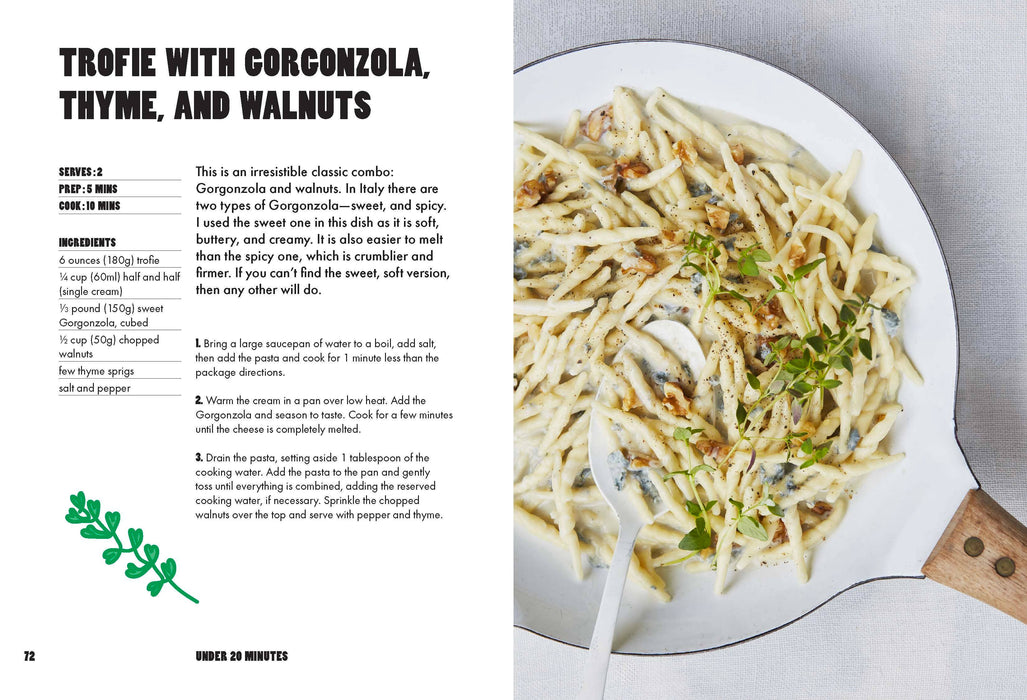 TROFIE WITH GORGONZOLA, THYME, AND WALNUTS

SERVES: 2
PREP: 5 MINS
COOK: 10 MINS

INGREDIENTS
6 ounces (180g) trofie
¼ cup (60ml) half and half (single cream)
⅓ pound (150g) sweet Gorgonzola, cubed
½ cup (50g) chopped walnuts
few thyme sprigs
salt and pepper

This is an irresistible classic combo: Gorgonzola and walnuts. In Italy there are two types of Gorgonzola—sweet, and spicy. I used the sweet one in this dish as it is soft, buttery, and creamy. It is also easier to melt than the spicy one, which is crumblier and firmer. If you can't find the sweet, soft version, then any other will do.

1. Bring a large saucepan of water to a boil, add salt, then add the pasta and cook for 1 minute less than the package directions.

2. Warm the cream in a pan over low heat. Add the Gorgonzola and season to taste. Cook for a few minutes until the cheese is completely melted.

3. Drain the pasta, setting aside 1 tablespoon of the cooking water. Add the pasta to the pan and gently toss until everything is combined, adding the reserved cooking water, if necessary. Sprinkle the chopped walnuts over the top and serve with pepper and thyme.

72

UNDER 20 MINUTES